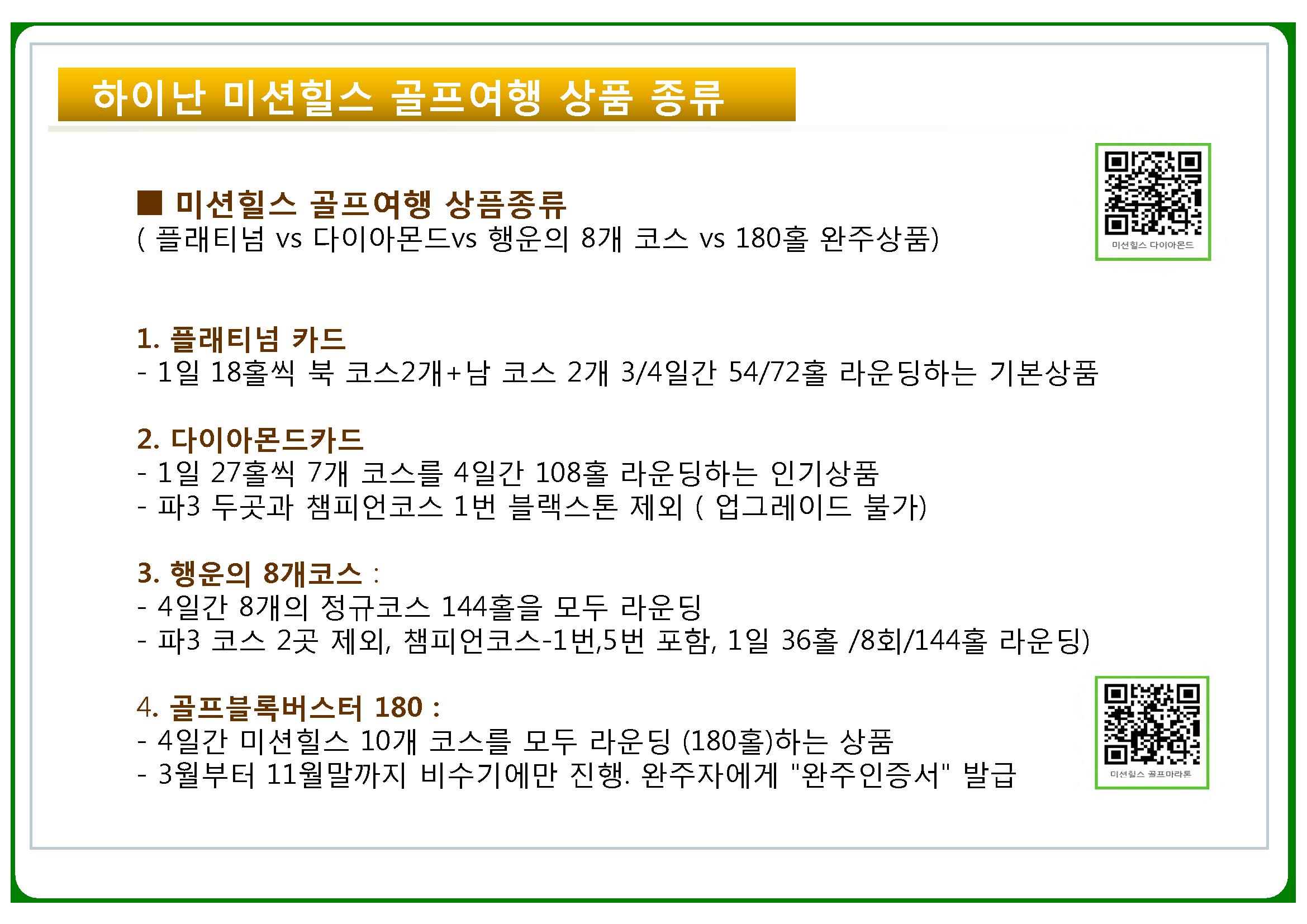 하이난 미션힐스 골프여행 상품 종류

■ 미션힐스 골프여행 상품종류
( 플래티넘 vs 다이아몬드vs 행운의 8개 코스 vs 180홀 완주상품)

미션힐스 다이아몬드

1. 플래티넘 카드
- 1일 18홀씩 북 코스2개+남 코스 2개 3/4일간 54/72홀 라운딩하는 기본상품

2. 다이아몬드카드
- 1일 27홀씩 7개 코스를 4일간 108홀 라운딩하는 인기상품
- 파3 두곳과 챔피언코스 1번 블랙스톤 제외 ( 업그레이드 불가)

3. 행운의 8개코스 :
- 4일간 8개의 정규코스 144홀을 모두 라운딩
- 파3 코스 2곳 제외, 챔피언코스-1번,5번 포함, 1일 36홀 /8회/144홀 라운딩)

4. 골프블록버스터 180 :
- 4일간 미션힐스 10개 코스를 모두 라운딩 (180홀)하는 상품
- 3월부터 11월말까지 비수기에만 진행. 완주자에게 "완주인증서" 발급

미션힐스 골프마라톤